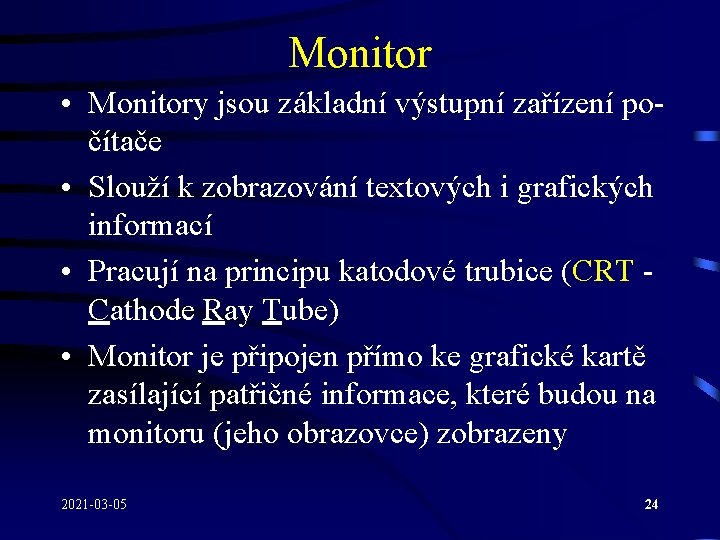 Monitor

• Monitory jsou základní výstupní zařízení počítače

• Slouží k zobrazování textových i grafických informací

• Pracují na principu katodové trubice (CRT - Cathode Ray Tube)

• Monitor je připojen přímo ke grafické kartě zasílající patřičné informace, které budou na monitoru (jeho obrazovce) zobrazeny

2021-03-05

24